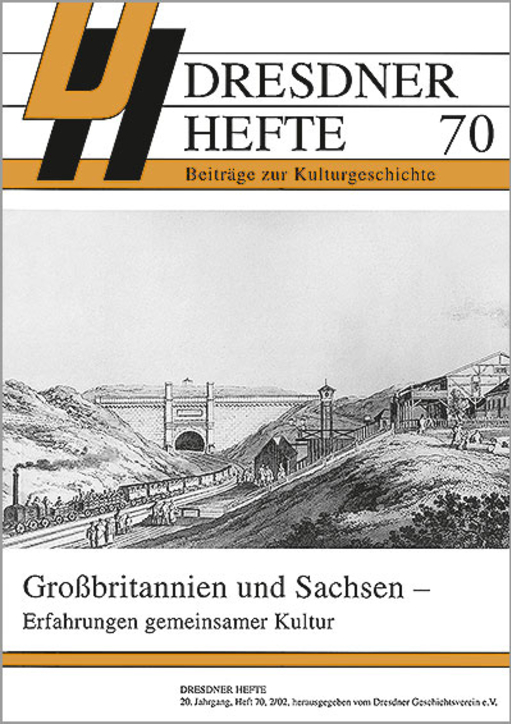 DRESDNER HEFTE 70

Beiträge zur Kulturgeschichte

Großbritannien und Sachsen – Erfahrungen gemeinsamer Kultur

DRESDNER HEFTE
20. Jahrgang, Heft 70, 2/02, herausgegeben vom Dresdner Geschichtsverein e.V.